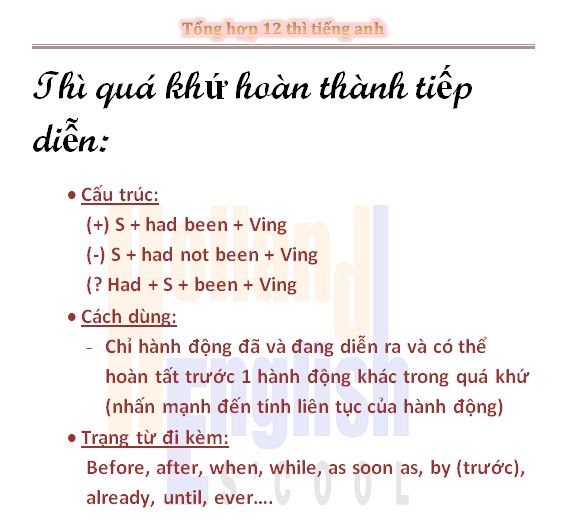 Tổng hợp 12 thì tiếng anh

Thì quá khứ hoàn thành tiếp diễn:

• Cấu trúc:
(+) S + had been + Ving
(-) S + had not been + Ving
(? Had + S + been + Ving

• Cách dùng:
- Chỉ hành động đã và đang diễn ra và có thể hoàn tất trước 1 hành động khác trong quá khứ (nhấn mạnh đến tính liên tục của hành động)

• Trạng từ đi kèm:
Before, after, when, while, as soon as, by (trước), already, until, ever....

Holland English SCOOL